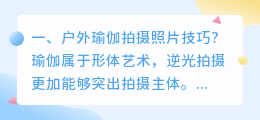 一、户外瑜伽拍摄照片技巧?
瑜伽属于形体艺术，逆光拍摄更加能够突出拍摄主体。...